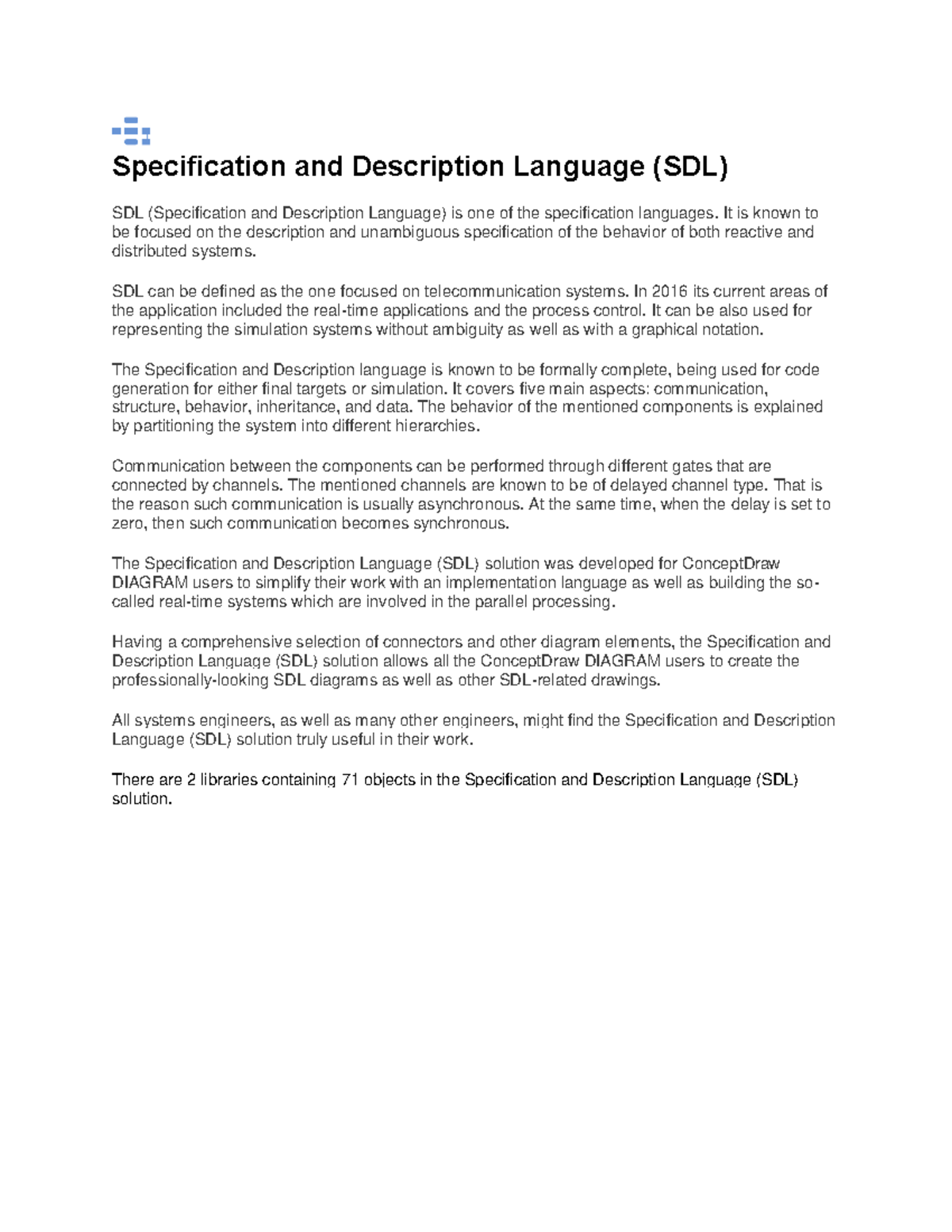 Specification and Description Language (SDL)

SDL (Specification and Description Language) is one of the specification languages. It is known to be focused on the description and unambiguous specification of the behavior of both reactive and distributed systems.

SDL can be defined as the one focused on telecommunication systems. In 2016 its current areas of the application included the real-time applications and the process control. It can be also used for representing the simulation systems without ambiguity as well as with a graphical notation.

The Specification and Description language is known to be formally complete, being used for code generation for either final targets or simulation. It covers five main aspects: communication, structure, behavior, inheritance, and data. The behavior of the mentioned components is explained by partitioning the system into different hierarchies.

Communication between the components can be performed through different gates that are connected by channels. The mentioned channels are known to be of delayed channel type. That is the reason such communication is usually asynchronous. At the same time, when the delay is set to zero, then such communication becomes synchronous.

The Specification and Description Language (SDL) solution was developed for ConceptDraw DIAGRAM users to simplify their work with an implementation language as well as building the so-called real-time systems which are involved in the parallel processing.

Having a comprehensive selection of connectors and other diagram elements, the Specification and Description Language (SDL) solution allows all the ConceptDraw DIAGRAM users to create the professionally-looking SDL diagrams as well as other SDL-related drawings.

All systems engineers, as well as many other engineers, might find the Specification and Description Language (SDL) solution truly useful in their work.

There are 2 libraries containing 71 objects in the Specification and Description Language (SDL) solution.